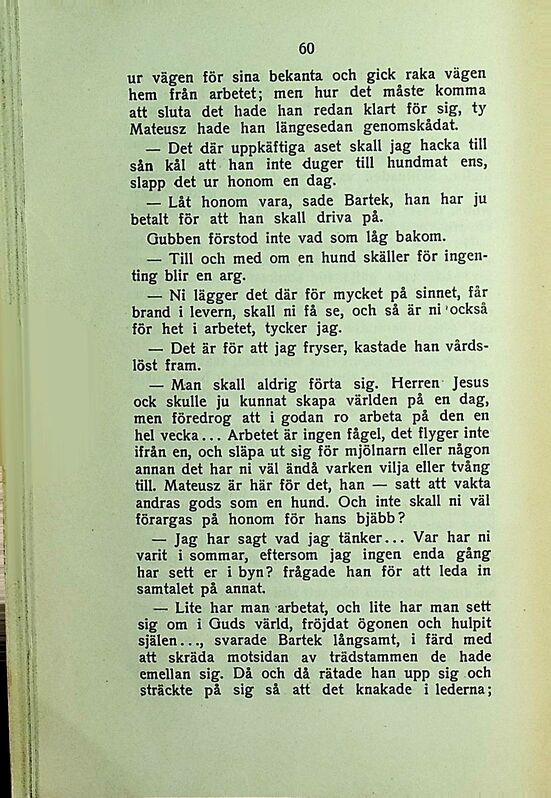 60

ur vägen för sina bekanta och gick raka vägen hem från arbetet; men hur det måste komma att sluta det hade han redan klart för sig, ty Mateusz hade han längesedan genomskådat.

— Det där uppkäftiga aset skall jag hacka till sån kål att han inte duger till hundmat ens, slapp det ur honom en dag.

— Låt honom vara, sade Bartek, han har ju betalt för att han skall driva på.

Gubben förstod inte vad som låg bakom.

— Till och med om en hund skäller för ingenting blir en arg.

— Ni lägger det där för mycket på sinnet, får brand i levern, skall ni få se, och så är ni också för het i arbetet, tycker jag.

— Det är för att jag fryser, kastade han vårdslöst fram.

— Man skall aldrig förta sig. Herren Jesus ock skulle ju kunnat skapa världen på en dag, men föredrog att i godan ro arbeta på den en hel vecka... Arbetet är ingen fågel, det flyger inte ifrån en, och släpa ut sig för mjölnarn eller någon annan det har ni väl ändå varken vilja eller tvång till. Mateusz är här för det, han — satt att vakta andras gods som en hund. Och inte skall ni väl förargas på honom för hans bjäbb?

— Jag har sagt vad jag tänker... Var har ni varit i sommar, eftersom jag ingen enda gång har sett er i byn? frågade han för att leda in samtalet på annat.

— Lite har man arbetat, och lite har man sett sig om i Guds värld, fröjdat ögonen och hulpit själen..., svarade Bartek långsamt, i färd med att skräda motsidan av trädstammen de hade emellan sig. Då och då rätade han upp sig och sträckte på sig så att det knakade i lederna;